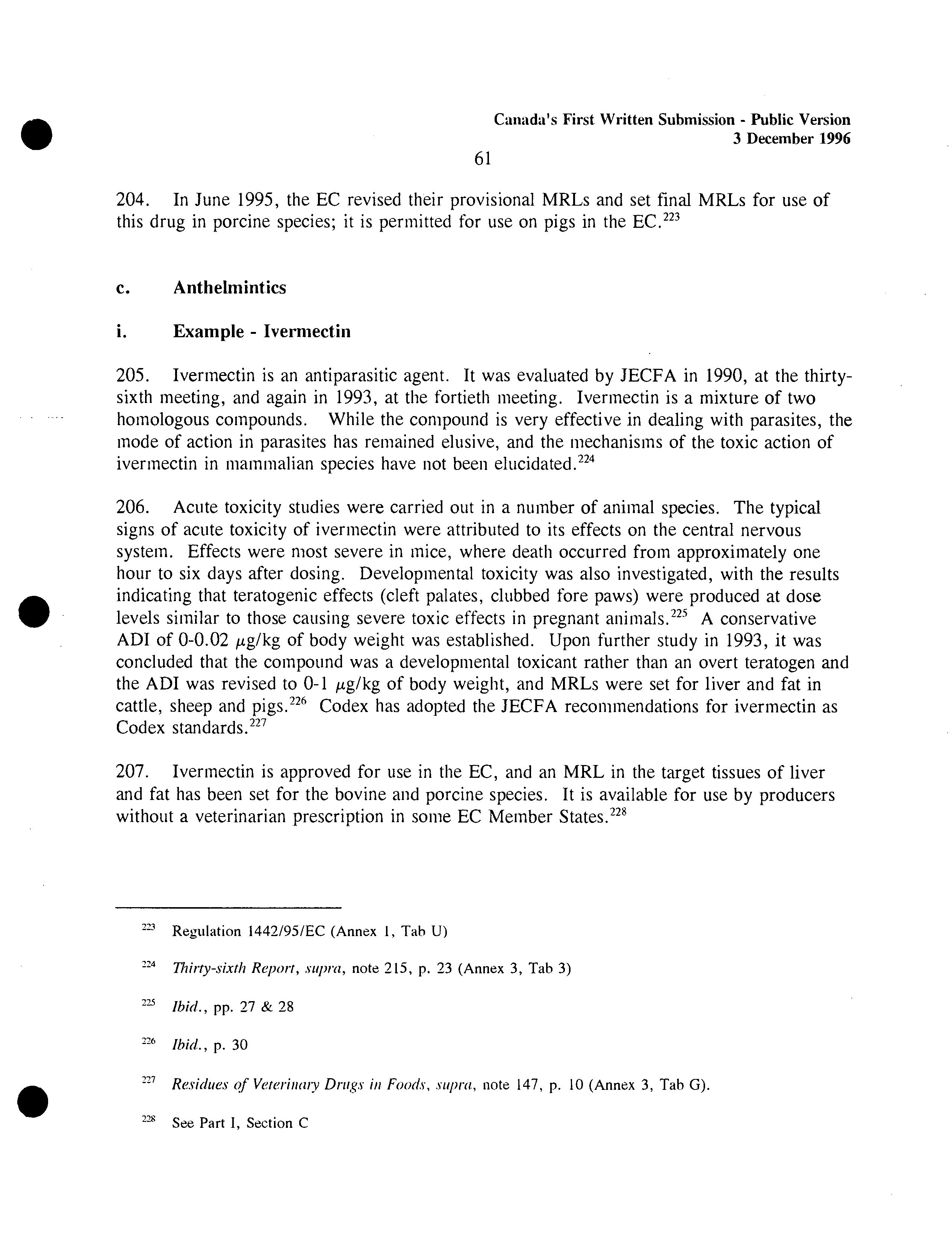 Canada's First Written Submission - Public Version
3 December 1996

61

204. In June 1995, the EC revised their provisional MRLs and set final MRLs for use of this drug in porcine species; it is permitted for use on pigs in the EC.$^{223}$

c. Anthelmintics

i. Example - Ivermectin

205. Ivermectin is an antiparasitic agent. It was evaluated by JECFA in 1990, at the thirty-sixth meeting, and again in 1993, at the fortieth meeting. Ivermectin is a mixture of two homologous compounds. While the compound is very effective in dealing with parasites, the mode of action in parasites has remained elusive, and the mechanisms of the toxic action of ivermectin in mammalian species have not been elucidated.$^{224}$

206. Acute toxicity studies were carried out in a number of animal species. The typical signs of acute toxicity of ivermectin were attributed to its effects on the central nervous system. Effects were most severe in mice, where death occurred from approximately one hour to six days after dosing. Developmental toxicity was also investigated, with the results indicating that teratogenic effects (cleft palates, clubbed fore paws) were produced at dose levels similar to those causing severe toxic effects in pregnant animals.$^{225}$ A conservative ADI of 0-0.02 $\mu$g/kg of body weight was established. Upon further study in 1993, it was concluded that the compound was a developmental toxicant rather than an overt teratogen and the ADI was revised to 0-1 $\mu$g/kg of body weight, and MRLs were set for liver and fat in cattle, sheep and pigs.$^{226}$ Codex has adopted the JECFA recommendations for ivermectin as Codex standards.$^{227}$

207. Ivermectin is approved for use in the EC, and an MRL in the target tissues of liver and fat has been set for the bovine and porcine species. It is available for use by producers without a veterinarian prescription in some EC Member States.$^{228}$

$^{223}$ Regulation 1442/95/EC (Annex 1, Tab U)

$^{224}$ Thirty-sixth Report, supra, note 215, p. 23 (Annex 3, Tab 3)

$^{225}$ Ibid., pp. 27 & 28

$^{226}$ Ibid., p. 30

$^{227}$ Residues of Veterinary Drugs in Foods, supra, note 147, p. 10 (Annex 3, Tab G).

$^{228}$ See Part I, Section C